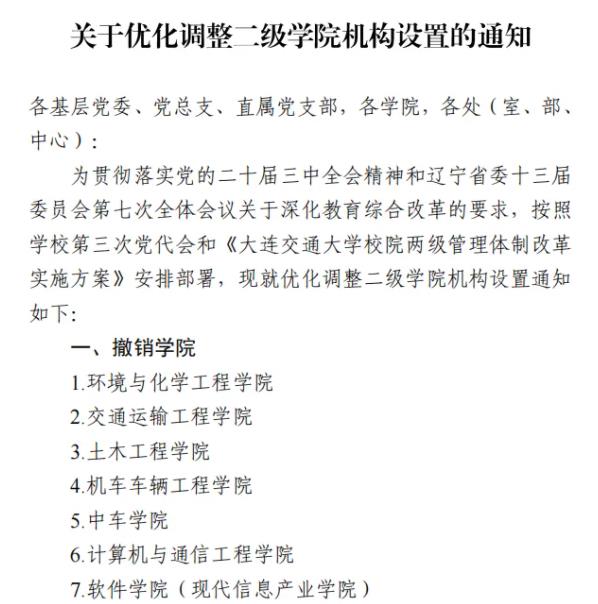 关于优化调整二级学院机构设置的通知

各基层党委、党总支、直属党支部，各学院，各处（室、部、中心）：

为贯彻落实党的二十届三中全会精神和辽宁省委十三届委员会第七次全体会议关于深化教育综合改革的要求，按照学校第三次党代会和《大连交通大学校院两级管理体制改革实施方案》安排部署，现就优化调整二级学院机构设置通知如下:

一、撤销学院

1.环境与化学工程学院

2.交通运输工程学院

3.土木工程学院

4.机车车辆工程学院

5.中车学院

6.计算机与通信工程学院

7.软件学院（现代信息产业学院）